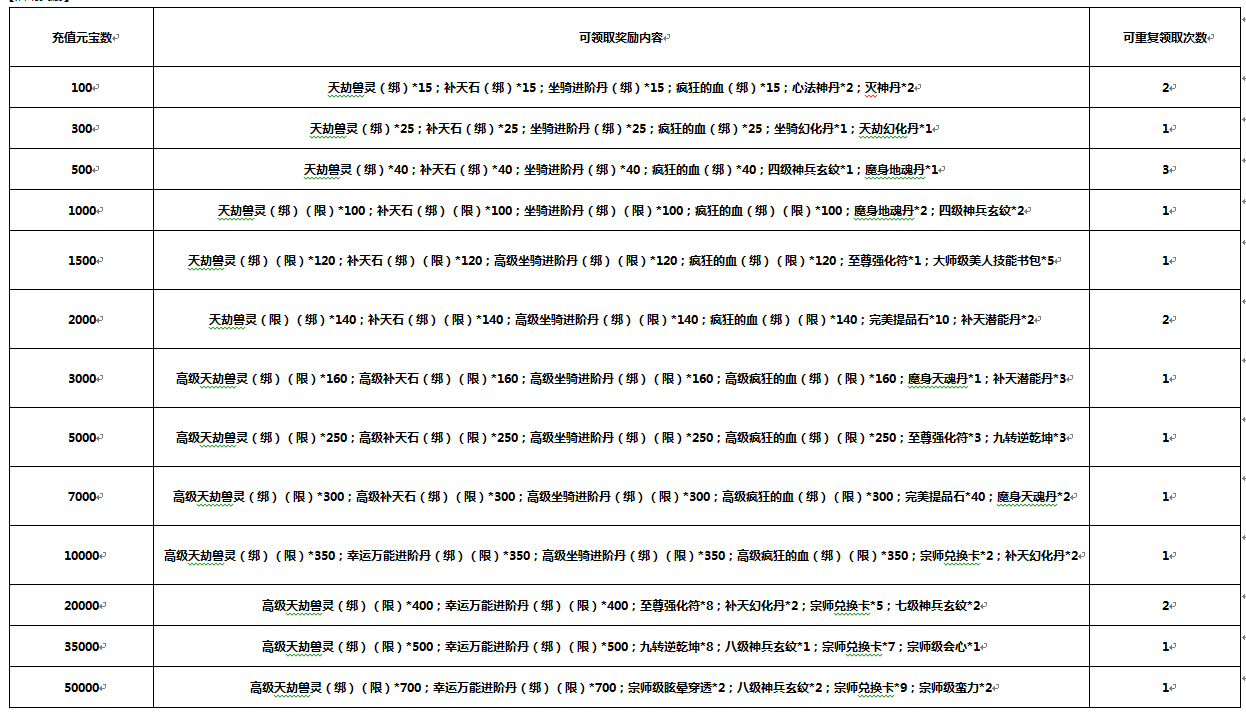 | 充值元宝数 | 可领取奖励内容 | 可重复领取次数 |
|---|---|---|
| 100 | 天劫兽灵（绑）*15；补天石（绑）*15；坐骑进阶丹（绑）*15；疯狂的血（绑）*15；心法神丹*2；灭神丹*2 | 2 |
| 300 | 天劫兽灵（绑）*25；补天石（绑）*25；坐骑进阶丹（绑）*25；疯狂的血（绑）*25；坐骑幻化丹*1；天劫幻化丹*1 | 1 |
| 500 | 天劫兽灵（绑）*40；补天石（绑）*40；坐骑进阶丹（绑）*40；疯狂的血（绑）*40；四级神兵玄纹*1；魔身地魂丹*1 | 3 |
| 1000 | 天劫兽灵（绑）（限）*100；补天石（绑）（限）*100；坐骑进阶丹（绑）（限）*100；疯狂的血（绑）（限）*100；魔身地魂丹*2；四级神兵玄纹*2 | 1 |
| 1500 | 天劫兽灵（绑）（限）*120；补天石（绑）（限）*120；高级坐骑进阶丹（绑）（限）*120；疯狂的血（绑）（限）*120；至尊强化符*1；大师级美人技能书包*5 | 1 |
| 2000 | 天劫兽灵（限）（绑）*140；补天石（绑）（限）*140；高级坐骑进阶丹（绑）（限）*140；疯狂的血（绑）（限）*140；完美提品石*10；补天潜能丹*2 | 2 |
| 3000 | 高级天劫兽灵（绑）（限）*160；高级补天石（绑）（限）*160；高级坐骑进阶丹（绑）（限）*160；高级疯狂的血（绑）（限）*160；魔身天魂丹*1；补天潜能丹*3 | 1 |
| 5000 | 高级天劫兽灵（绑）（限）*250；高级补天石（绑）（限）*250；高级坐骑进阶丹（绑）（限）*250；高级疯狂的血（绑）（限）*250；至尊强化符*3；九转逆乾坤*3 | 1 |
| 7000 | 高级天劫兽灵（绑）（限）*300；高级补天石（绑）（限）*300；高级坐骑进阶丹（绑）（限）*300；高级疯狂的血（绑）（限）*300；完美提品石*40；魔身天魂丹*2 | 1 |
| 10000 | 高级天劫兽灵（绑）（限）*350；幸运万能进阶丹（绑）（限）*350；高级坐骑进阶丹（绑）（限）*350；高级疯狂的血（绑）（限）*350；宗师兑换卡*2；补天幻化丹*2 | 1 |
| 20000 | 高级天劫兽灵（绑）（限）*400；幸运万能进阶丹（绑）（限）*400；至尊强化符*8；补天幻化丹*2；宗师兑换卡*5；七级神兵玄纹*2 | 2 |
| 35000 | 高级天劫兽灵（绑）（限）*500；幸运万能进阶丹（绑）（限）*500；九转逆乾坤*8；八级神兵玄纹*1；宗师兑换卡*7；宗师级会心*1 | 1 |
| 50000 | 高级天劫兽灵（绑）（限）*700；幸运万能进阶丹（绑）（限）*700；宗师级眩晕穿透*2；八级神兵玄纹*2；宗师兑换卡*9；宗师级蛮力*2 | 1 |